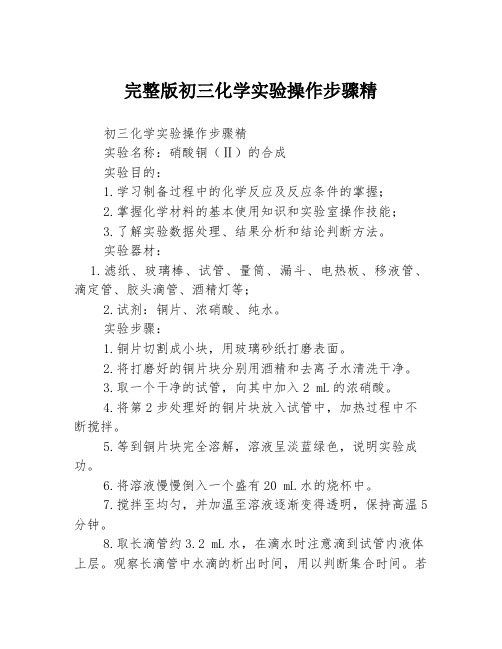 完整版初三化学实验操作步骤精

初三化学实验操作步骤精

实验名称：硝酸铜（II）的合成

实验目的：

1.学习制备过程中的化学反应及反应条件的掌握；

2.掌握化学材料的基本使用知识和实验室操作技能；

3.了解实验数据处理、结果分析和结论判断方法。

实验器材：

1.滤纸、玻璃棒、试管、量筒、漏斗、电热板、移液管、滴定管、胶头滴管、酒精灯等；

2.试剂：铜片、浓硝酸、纯水。

实验步骤：

1.铜片切割成小块，用玻璃砂纸打磨表面。

2.将打磨好的铜片块分别用酒精和去离子水清洗干净。

3.取一个干净的试管，向其中加入 2 mL 的浓硝酸。

4.将第 2 步处理好的铜片块放入试管中，加热过程中不断搅拌。

5.等到铜片块完全溶解，溶液呈淡蓝绿色，说明实验成功。

6.将溶液慢慢倒入一个盛有 20 mL 水的烧杯中。

7.搅拌至均匀，并加温至溶液逐渐变得透明，保持高温 5 分钟。

8.取长滴管约 3.2 mL 水，在滴水时注意滴到试管内液体上层。观察长滴管中水滴的析出时间，用以判断集合时间。若